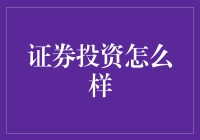 证券投资怎么样